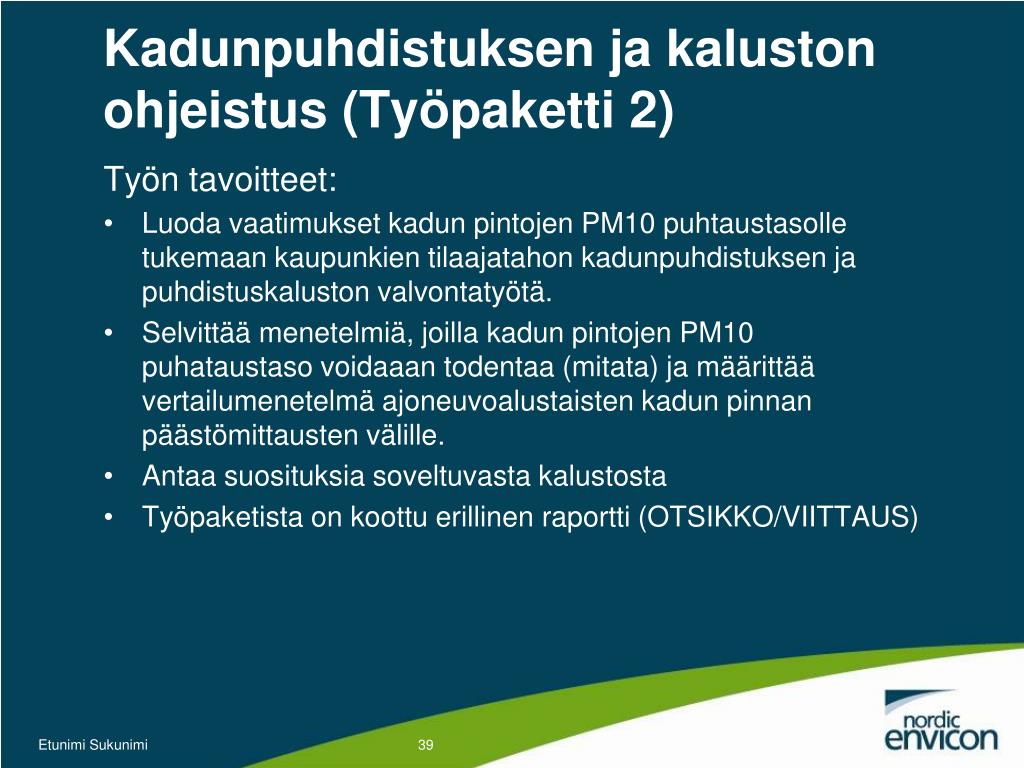 Kadunpuhdistuksen ja kaluston ohjeistus (Työpaketti 2)

Työn tavoitteet:

• Luoda vaatimukset kadun pintojen PM10 puhtaustasolle tukemaan kaupunkien tilaajatahon kadunpuhdistuksen ja puhdistuskaluston valvontatyötä.
• Selvittää menetelmiä, joilla kadun pintojen PM10 puhataustaso voidaaan todentaa (mitata) ja määrittää vertailumenetelmä ajoneuvoalustaisten kadun pinnan päästömittausten välille.
• Antaa suosituksia soveltuvasta kalustosta
• Työpaketista on koottu erillinen raportti (OTSIKKO/VIITTAUS)

Etunimi Sukunimi

39

nordic envicon